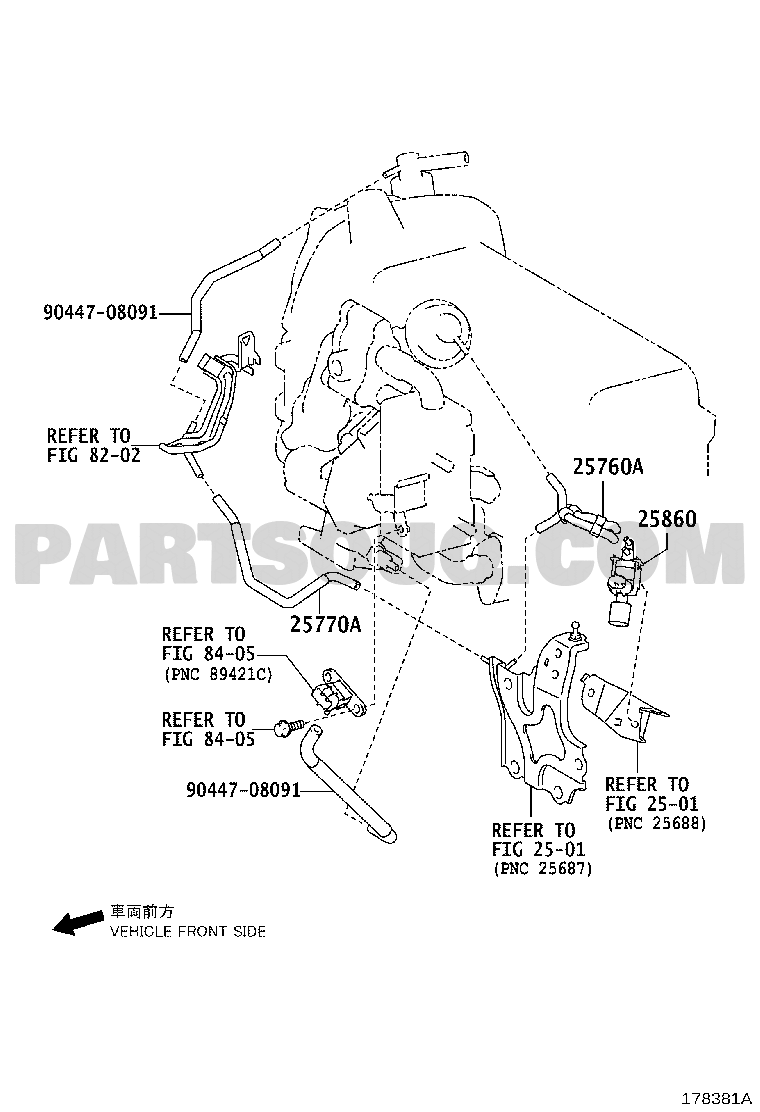 90447-08091

REFER TO FIG 82-02

25760A

25860

PARTSOUQ.COM

25770A

REFER TO FIG 84-05 (PNC 89421C)

REFER TO FIG 84-05

90447-08091

REFER TO FIG 25-01 (PNC 25688)

REFER TO FIG 25-01 (PNC 25687)

車両前方
VEHICLE FRONT SIDE

178381A